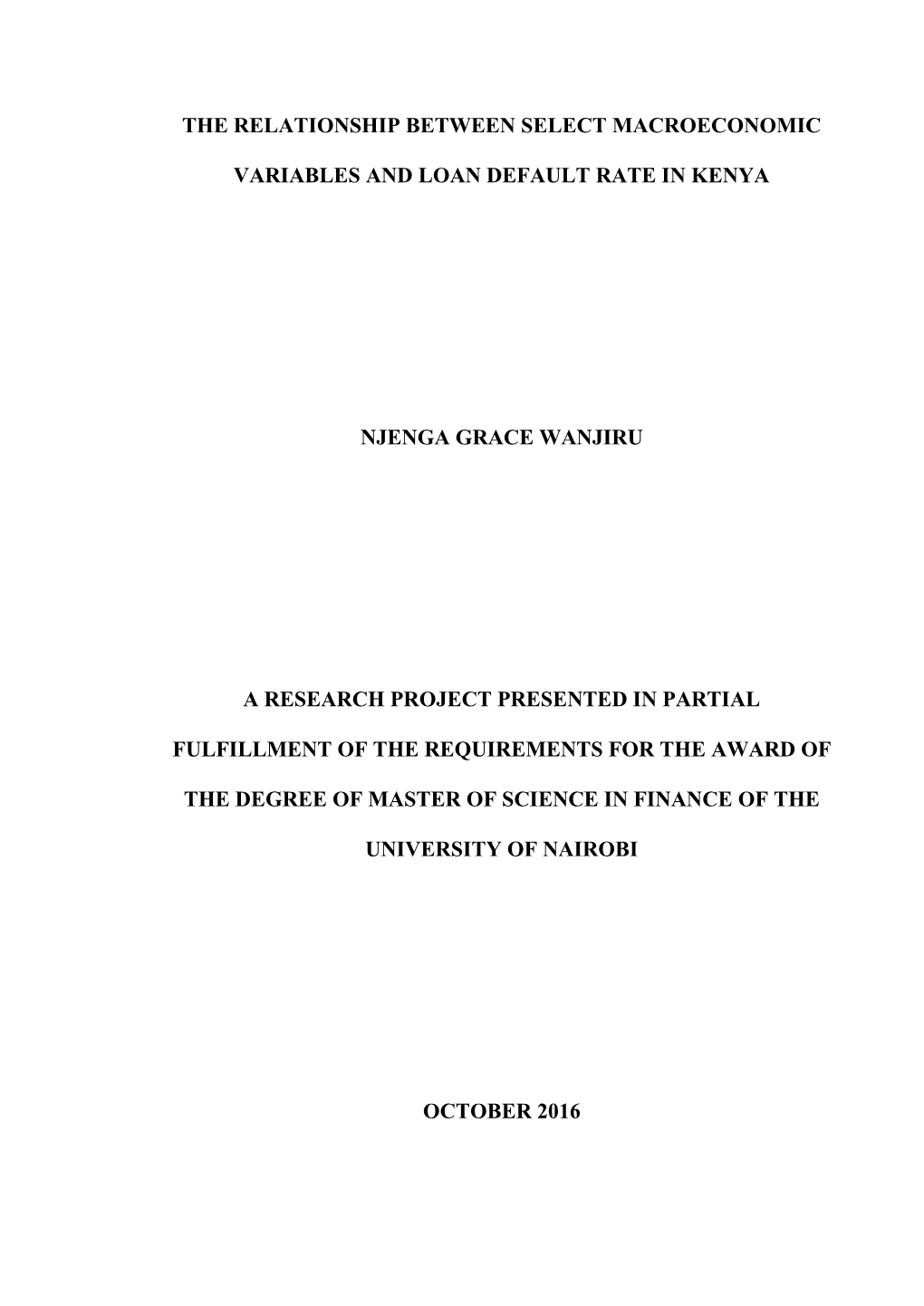 THE RELATIONSHIP BETWEEN SELECT MACROECONOMIC VARIABLES AND LOAN DEFAULT RATE IN KENYA

NJENGA GRACE WANJIRU

A RESEARCH PROJECT PRESENTED IN PARTIAL FULFILLMENT OF THE REQUIREMENTS FOR THE AWARD OF THE DEGREE OF MASTER OF SCIENCE IN FINANCE OF THE UNIVERSITY OF NAIROBI

OCTOBER 2016